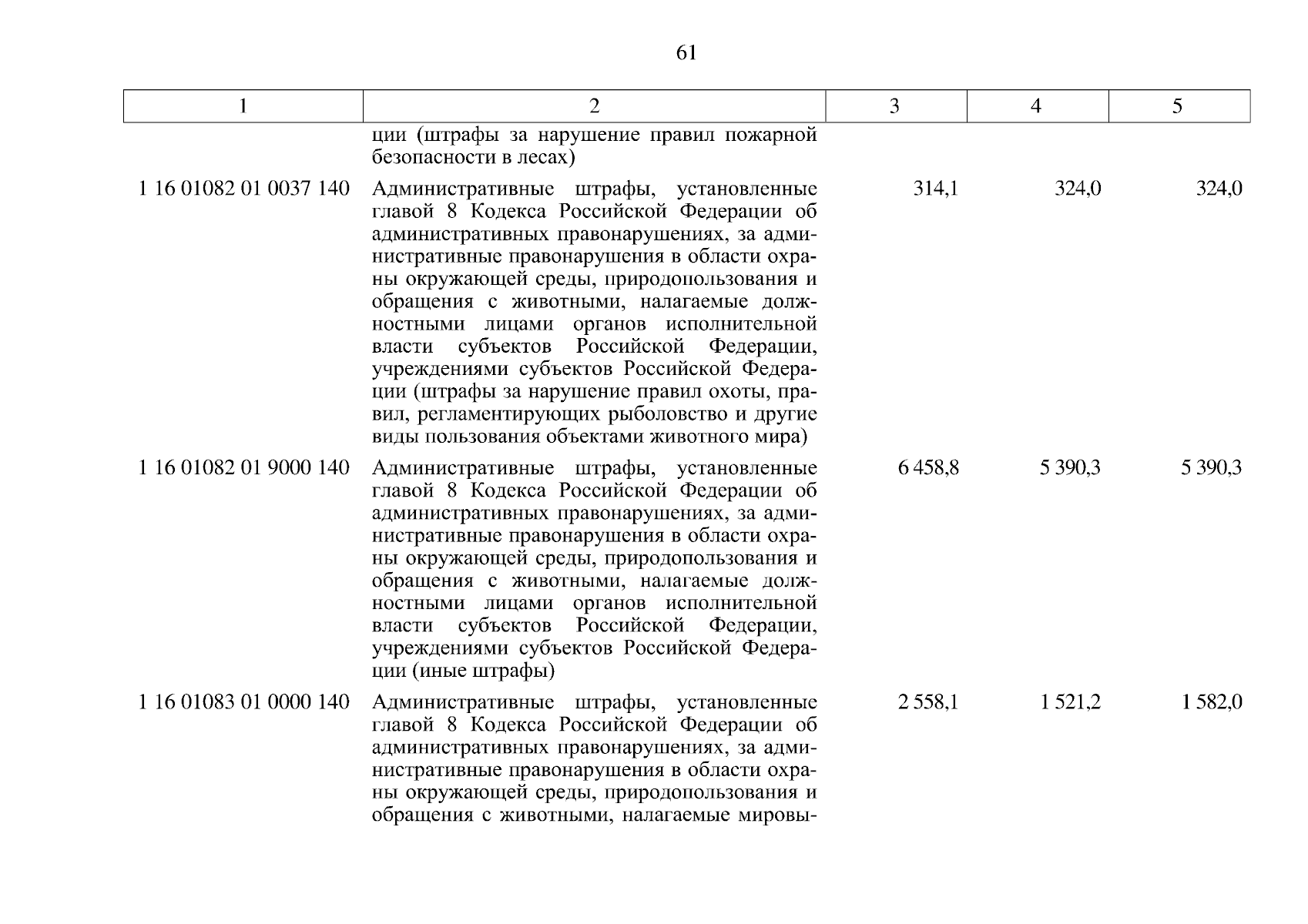 61

| 1 | 2 | 3 | 4 | 5 |
|---|---|---|---|---|
| | ции (штрафы за нарушение правил пожарной безопасности в лесах) | | | |
| 1 16 01082 01 0037 140 | Административные штрафы, установленные главой 8 Кодекса Российской Федерации об административных правонарушениях, за административные правонарушения в области охраны окружающей среды, природопользования и обращения с животными, налагаемые должностными лицами органов исполнительной власти субъектов Российской Федерации, учреждениями субъектов Российской Федерации (штрафы за нарушение правил охоты, правил, регламентирующих рыболовство и другие виды пользования объектами животного мира) | 314,1 | 324,0 | 324,0 |
| 1 16 01082 01 9000 140 | Административные штрафы, установленные главой 8 Кодекса Российской Федерации об административных правонарушениях, за административные правонарушения в области охраны окружающей среды, природопользования и обращения с животными, налагаемые должностными лицами органов исполнительной власти субъектов Российской Федерации, учреждениями субъектов Российской Федерации (иные штрафы) | 6 458,8 | 5 390,3 | 5 390,3 |
| 1 16 01083 01 0000 140 | Административные штрафы, установленные главой 8 Кодекса Российской Федерации об административных правонарушениях, за административные правонарушения в области охраны окружающей среды, природопользования и обращения с животными, налагаемые мировы- | 2 558,1 | 1 521,2 | 1 582,0 |